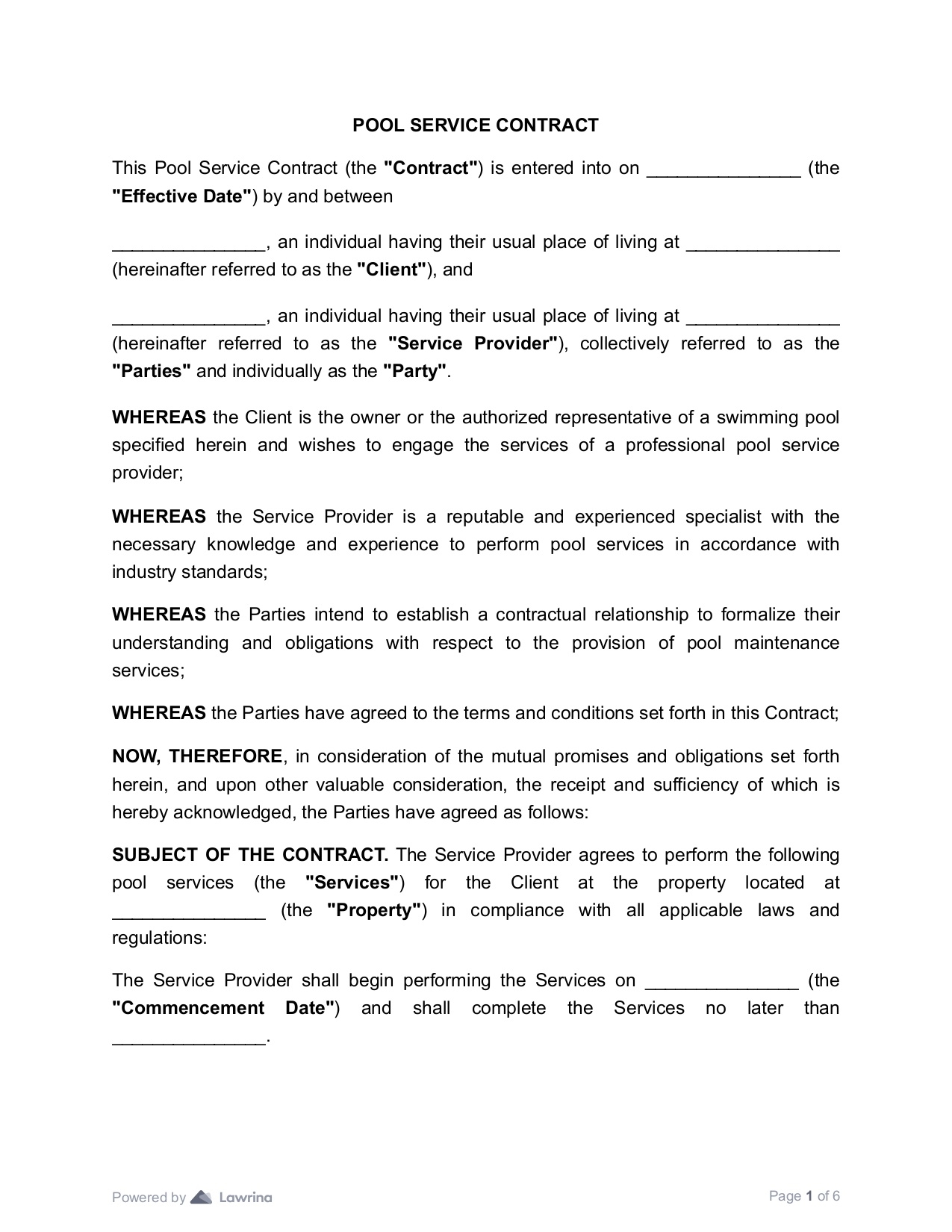 POOL SERVICE CONTRACT

This Pool Service Contract (the "Contract") is entered into on _______________ (the "Effective Date") by and between

_______________, an individual having their usual place of living at _______________ (hereinafter referred to as the "Client"), and

_______________, an individual having their usual place of living at _______________ (hereinafter referred to as the "Service Provider"), collectively referred to as the "Parties" and individually as the "Party".

WHEREAS the Client is the owner or the authorized representative of a swimming pool specified herein and wishes to engage the services of a professional pool service provider;

WHEREAS the Service Provider is a reputable and experienced specialist with the necessary knowledge and experience to perform pool services in accordance with industry standards;

WHEREAS the Parties intend to establish a contractual relationship to formalize their understanding and obligations with respect to the provision of pool maintenance services;

WHEREAS the Parties have agreed to the terms and conditions set forth in this Contract;

NOW, THEREFORE, in consideration of the mutual promises and obligations set forth herein, and upon other valuable consideration, the receipt and sufficiency of which is hereby acknowledged, the Parties have agreed as follows:

SUBJECT OF THE CONTRACT. The Service Provider agrees to perform the following pool services (the "Services") for the Client at the property located at _______________ (the "Property") in compliance with all applicable laws and regulations:

The Service Provider shall begin performing the Services on _______________ (the "Commencement Date") and shall complete the Services no later than _______________.

Powered by Lawrina

Page 1 of 6